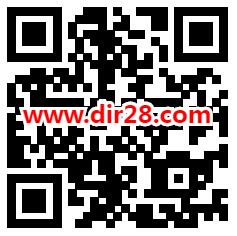 www.dir28.com